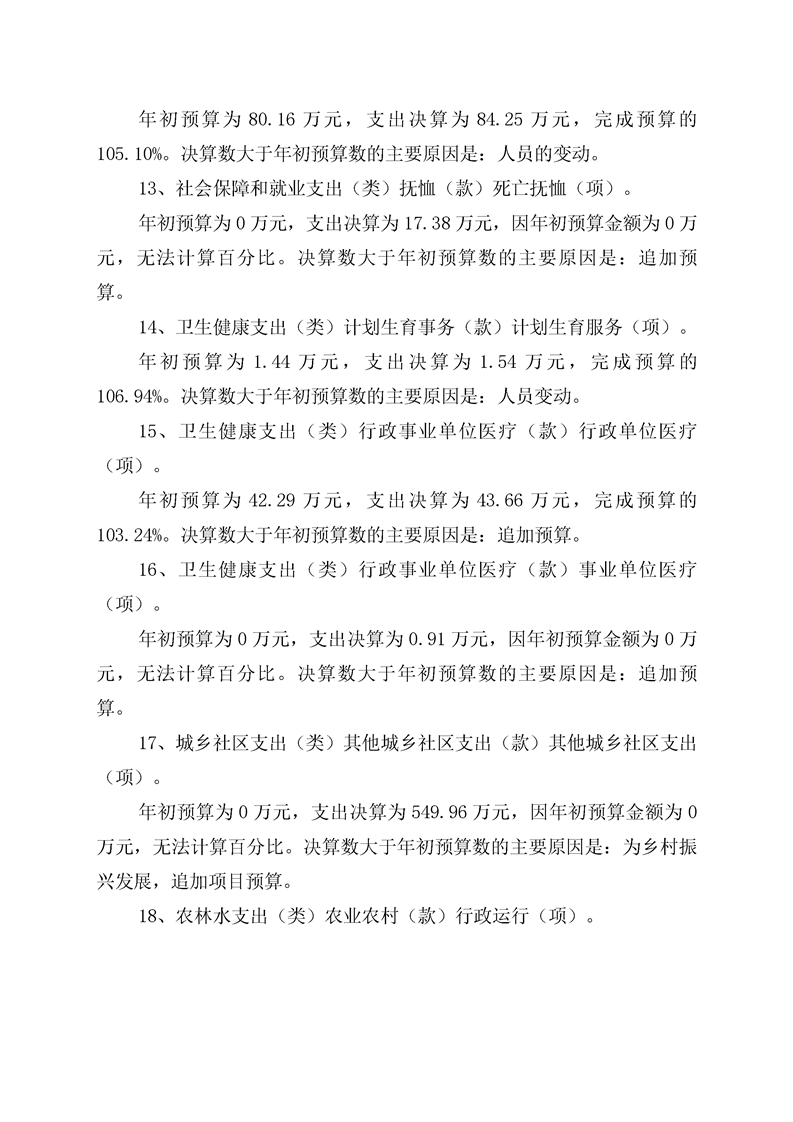 年初预算为 80.16 万元，支出决算为 84.25 万元，完成预算的 105.10%。决算数大于年初预算数的主要原因是：人员的变动。

13、社会保障和就业支出（类）抚恤（款）死亡抚恤（项）。

年初预算为 0 万元，支出决算为 17.38 万元，因年初预算金额为 0 万元，无法计算百分比。决算数大于年初预算数的主要原因是：追加预算。

14、卫生健康支出（类）计划生育事务（款）计划生育服务（项）。

年初预算为 1.44 万元，支出决算为 1.54 万元，完成预算的 106.94%。决算数大于年初预算数的主要原因是：人员变动。

15、卫生健康支出（类）行政事业单位医疗（款）行政单位医疗（项）。

年初预算为 42.29 万元，支出决算为 43.66 万元，完成预算的 103.24%。决算数大于年初预算数的主要原因是：追加预算。

16、卫生健康支出（类）行政事业单位医疗（款）事业单位医疗（项）。

年初预算为 0 万元，支出决算为 0.91 万元，因年初预算金额为 0 万元，无法计算百分比。决算数大于年初预算数的主要原因是：追加预算。

17、城乡社区支出（类）其他城乡社区支出（款）其他城乡社区支出（项）。

年初预算为 0 万元，支出决算为 549.96 万元，因年初预算金额为 0 万元，无法计算百分比。决算数大于年初预算数的主要原因是：为乡村振兴发展，追加项目预算。

18、农林水支出（类）农业农村（款）行政运行（项）。